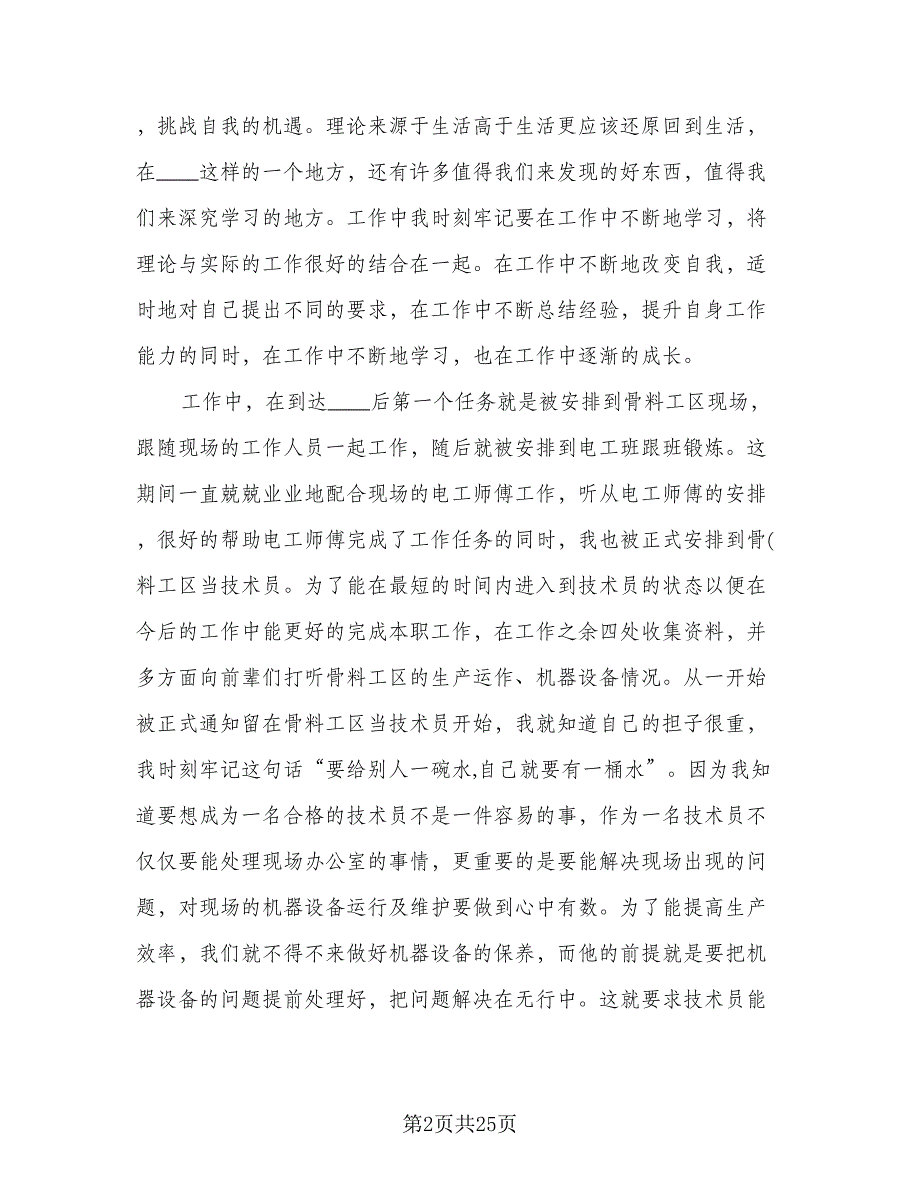 ，挑战自我的机遇。理论来源于生活高于生活更应该还原回到生活，在____这样的一个地方，还有许多值得我们来发现的好东西，值得我们来深究学习的地方。工作中我时刻牢记要在工作中不断地学习，将理论与实际的工作很好的结合在一起。在工作中不断地改变自我，适时地对自己提出不同的要求，在工作中不断总结经验，提升自身工作能力的同时，在工作中不断地学习，也在工作中逐渐的成长。

工作中，在到达____后第一个任务就是被安排到骨料工区现场，跟随现场的工作人员一起工作，随后就被安排到电工班跟班锻炼。这期间一直兢兢业业地配合现场的电工师傅工作，听从电工师傅的安排，很好的帮助电工师傅完成了工作任务的同时，我也被正式安排到骨(料工区当技术员。为了能在最短的时间内进入到技术员的状态以便在今后的工作中能更好的完成本职工作，在工作之余四处收集资料，并多方面向前辈们打听骨料工区的生产运作、机器设备情况。从一开始被正式通知留在骨料工区当技术员开始，我就知道自己的担子很重，我时刻牢记这句话“要给别人一碗水,自己就要有一桶水”。因为我知道要想成为一名合格的技术员不是一件容易的事，作为一名技术员不仅仅要能处理现场办公室的事情，更重要的是要能解决现场出现的问题，对现场的机器设备运行及维护要做到心中有数。为了能提高生产效率，我们就不得不来做好机器设备的保养，而他的前提就是要把机器设备的问题提前处理好，把问题解决在无行中。这就要求技术员能

第2页共25页